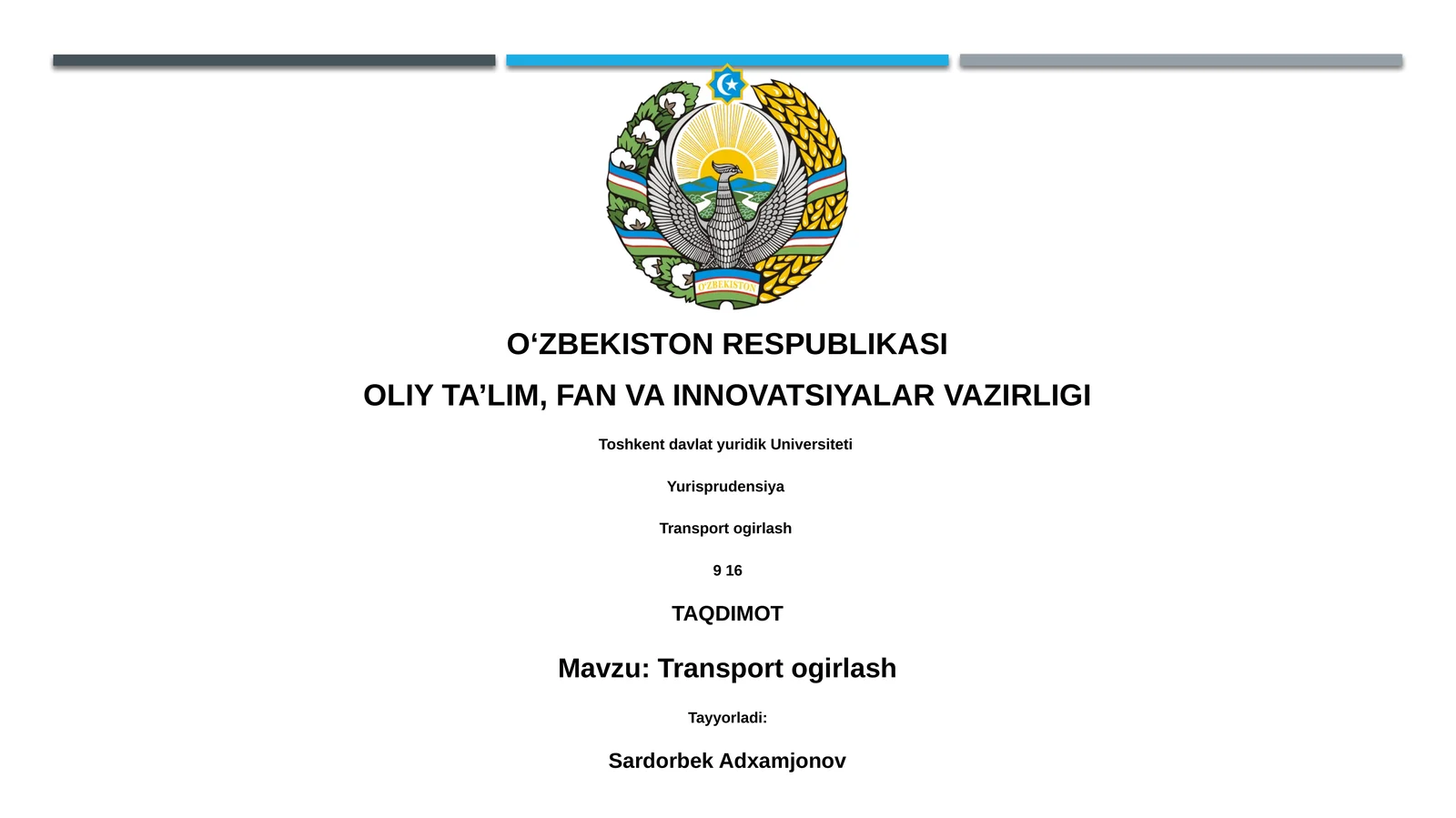 O'ZBEKISTON

O‘ZBEKISTON RESPUBLIKASI

OLIY TA’LIM, FAN VA INNOVATSIYALAR VAZIRLIGI

Toshkent davlat yuridik Universiteti

Yurisprudensiya

Transport ogirlash

9 16

TAQDIMOT

Mavzu: Transport ogirlash

Tayyorladi:

Sardorbek Adxamjonov